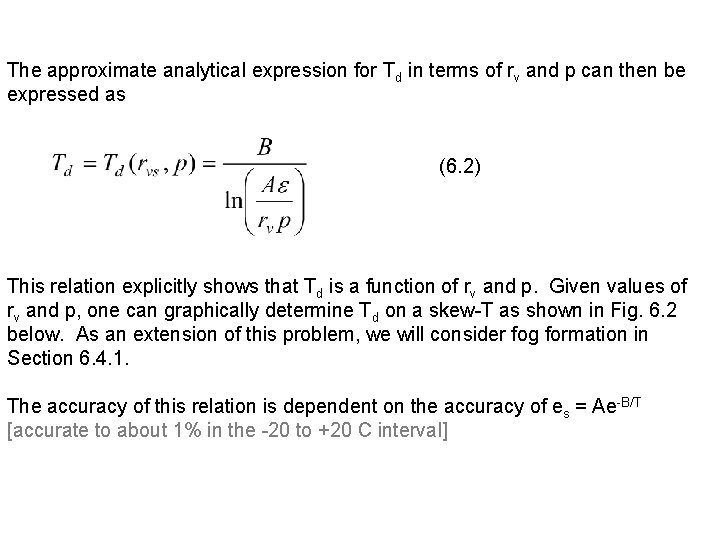 The approximate analytical expression for $T_d$ in terms of $r_v$ and p can then be expressed as

$T_d = T_d(r_{vs}, p) = \frac{B}{\ln\left(\frac{A\varepsilon}{r_v p}\right)}$ (6.2)

This relation explicitly shows that $T_d$ is a function of $r_v$ and p. Given values of $r_v$ and p, one can graphically determine $T_d$ on a skew-T as shown in Fig. 6.2 below. As an extension of this problem, we will consider fog formation in Section 6.4.1.

The accuracy of this relation is dependent on the accuracy of $e_s = Ae^{-B/T}$ [accurate to about 1% in the -20 to +20 C interval]